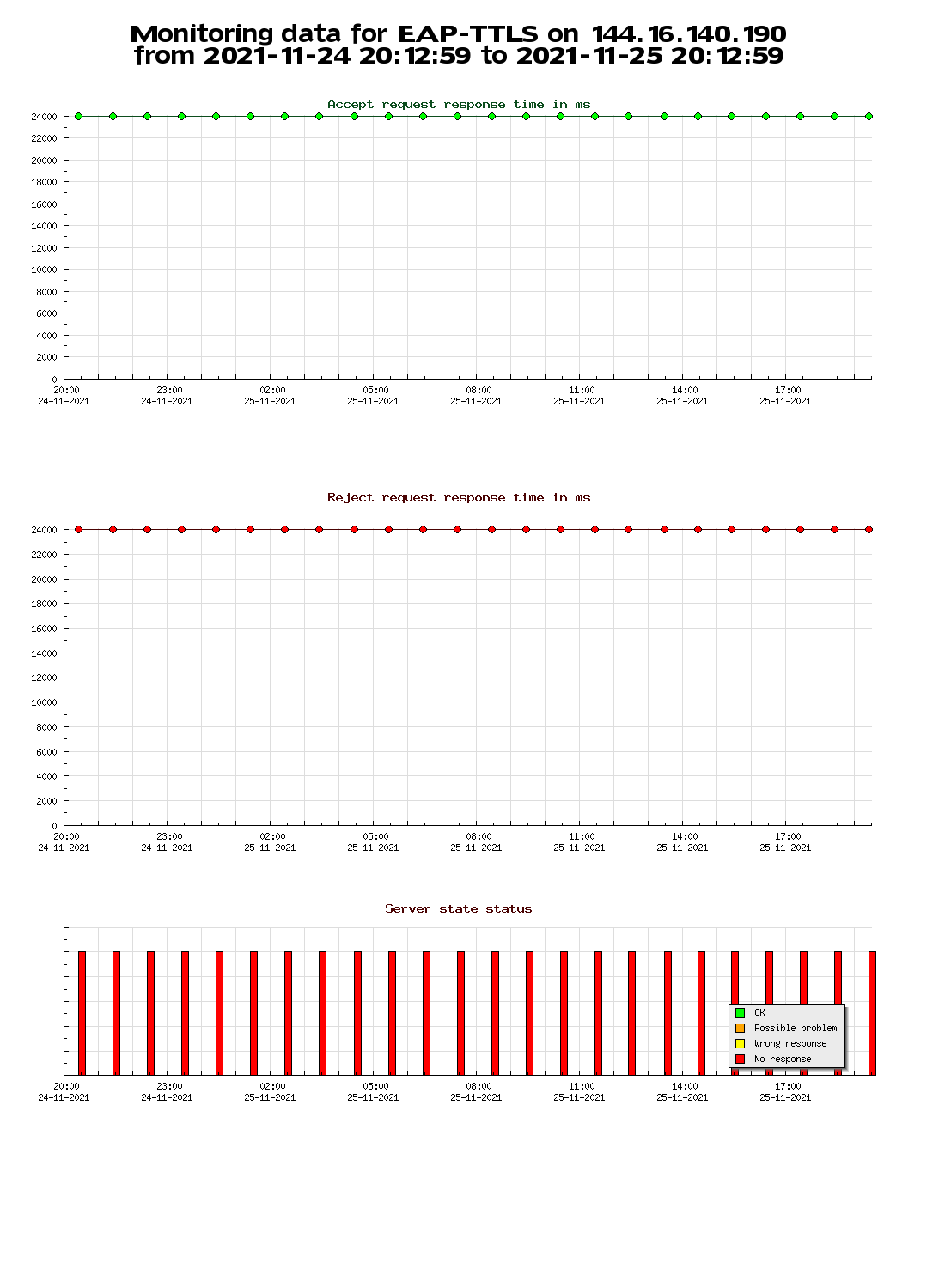 Monitoring data for EAP-TTLS on 144.16.140.190
from 2021-11-24 20:12:59 to 2021-11-25 20:12:59

Accept request response time in ms

24000
22000
20000
18000
16000
14000
12000
10000
8000
6000
4000
2000
0

20:00
24-11-2021
23:00
24-11-2021
02:00
25-11-2021
05:00
25-11-2021
08:00
25-11-2021
11:00
25-11-2021
14:00
25-11-2021
17:00
25-11-2021

Reject request response time in ms

24000
22000
20000
18000
16000
14000
12000
10000
8000
6000
4000
2000
0

20:00
24-11-2021
23:00
24-11-2021
02:00
25-11-2021
05:00
25-11-2021
08:00
25-11-2021
11:00
25-11-2021
14:00
25-11-2021
17:00
25-11-2021

Server state status

OK
Possible problem
Wrong response
No response

20:00
24-11-2021
23:00
24-11-2021
02:00
25-11-2021
05:00
25-11-2021
08:00
25-11-2021
11:00
25-11-2021
14:00
25-11-2021
17:00
25-11-2021